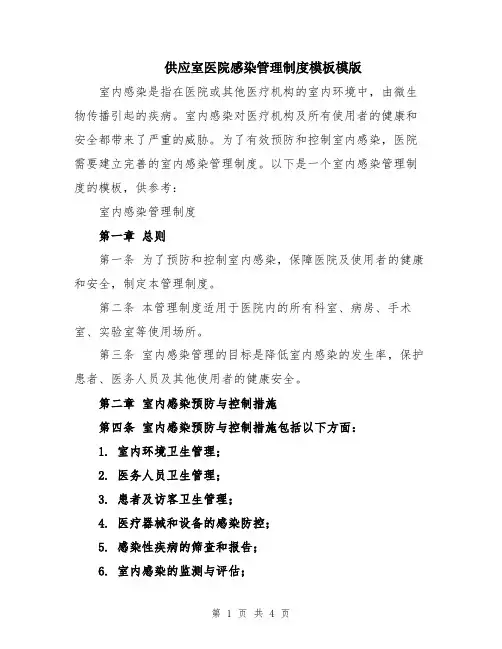 供应室医院感染管理制度模板模版

室内感染是指在医院或其他医疗机构的室内环境中，由微生物传播引起的疾病。室内感染对医疗机构及所有使用者的健康和安全都带来了严重的威胁。为了有效预防和控制室内感染，医院需要建立完善的室内感染管理制度。以下是一个室内感染管理制度的模板，供参考：

室内感染管理制度

第一章 总则

第一条 为了预防和控制室内感染，保障医院及使用者的健康和安全，制定本管理制度。

第二条 本管理制度适用于医院内的所有科室、病房、手术室、实验室等使用场所。

第三条 室内感染管理的目标是降低室内感染的发生率，保护患者、医务人员及其他使用者的健康安全。

第二章 室内感染预防与控制措施

第四条 室内感染预防与控制措施包括以下方面：

1. 室内环境卫生管理；

2. 医务人员卫生管理；

3. 患者及访客卫生管理；

4. 医疗器械和设备的感染防控；

5. 感染性疾病的筛查和报告；

6. 室内感染的监测与评估；

第 1 页 共 4 页